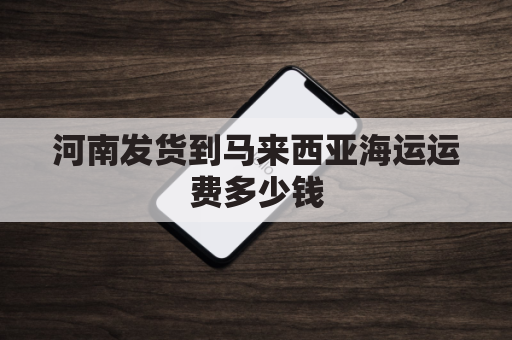 河南发货到马来西亚海运运费多少钱